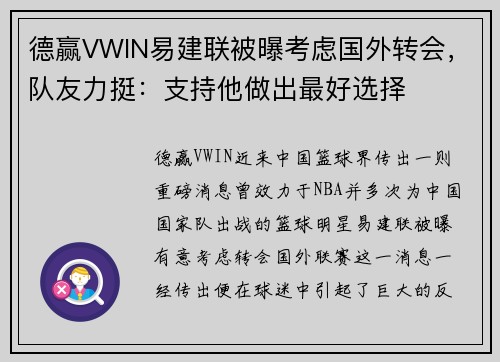 德赢VWIN易建联被曝考虑国外转会，队友力挺：支持他做出最好选择

德赢VWIN近来中国篮球界传出一则重磅消息曾效力于NBA并多次为中国国家队出战的篮球明星易建联被曝有意考虑转会国外联赛这一消息一经传出便在球迷中引起了巨大的反